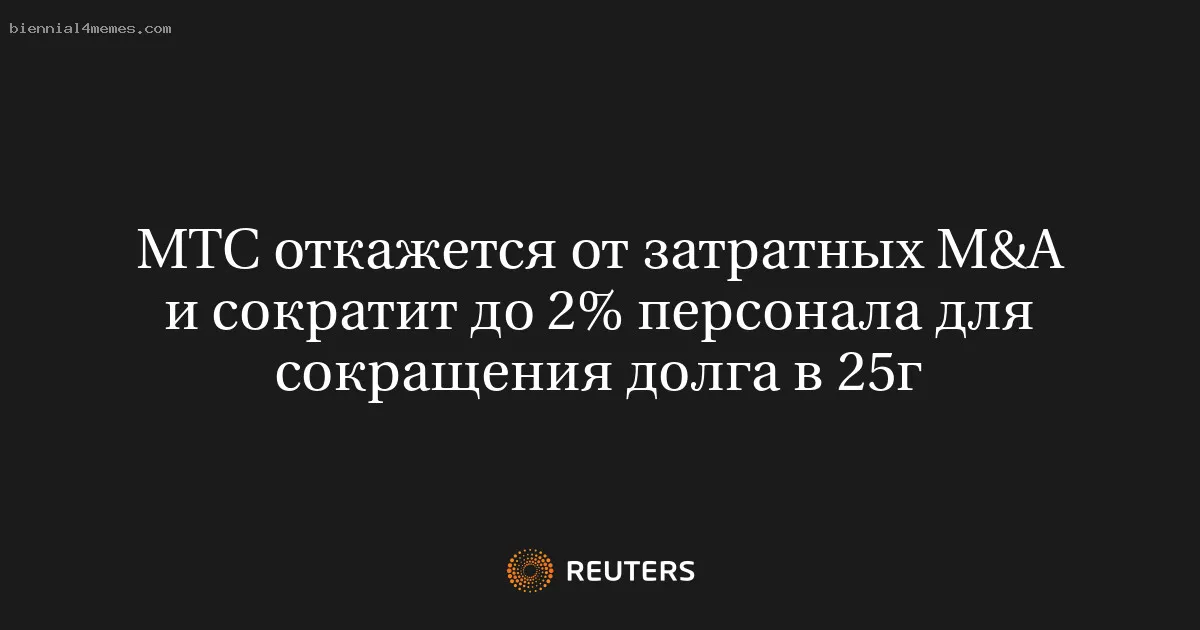 biennial4memes.com

МТС откажется от затратных M&A и сократит до 2% персонала для сокращения долга в 25г

REUTERS